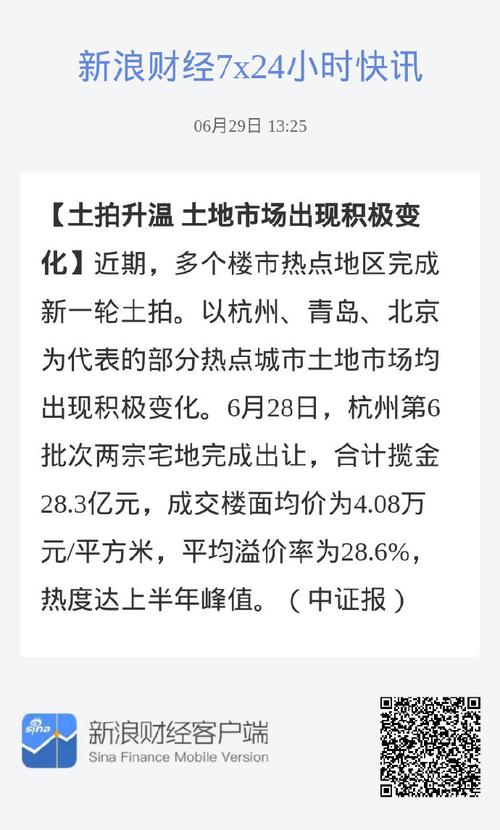 新浪财经7x24小时快讯

06月29日 13:25

【土拍升温 土地市场出现积极变化】近期，多个楼市热点地区完成新一轮土拍。以杭州、青岛、北京为代表的部分热点城市土地市场均出现积极变化。6月28日，杭州第6批次两宗宅地完成出让，合计揽金28.3亿元，成交楼面均价为4.08万元/平方米，平均溢价率为28.6%，热度达上半年峰值。（中证报）

sina

新浪财经客户端
Sina Finance Mobile Version